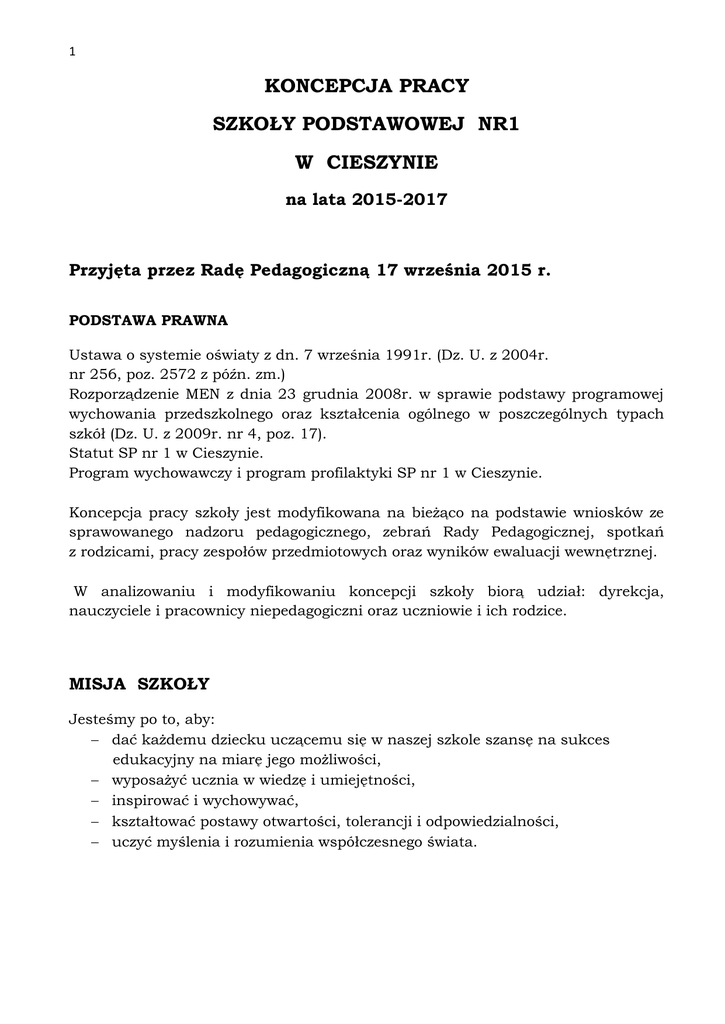 1

KONCEPCJA PRACY

SZKOŁY PODSTAWOWEJ NR1

W CIESZYNIE

na lata 2015-2017

Przyjęta przez Radę Pedagogiczną 17 września 2015 r.

PODSTAWA PRAWNA

Ustawa o systemie oświaty z dn. 7 września 1991r. (Dz. U. z 2004r. nr 256, poz. 2572 z późn. zm.)
Rozporządzenie MEN z dnia 23 grudnia 2008r. w sprawie podstawy programowej wychowania przedszkolnego oraz kształcenia ogólnego w poszczególnych typach szkół (Dz. U. z 2009r. nr 4, poz. 17).
Statut SP nr 1 w Cieszynie.
Program wychowawczy i program profilaktyki SP nr 1 w Cieszynie.

Koncepcja pracy szkoły jest modyfikowana na bieżąco na podstawie wniosków ze sprawowanego nadzoru pedagogicznego, zebrań Rady Pedagogicznej, spotkań z rodzicami, pracy zespołów przedmiotowych oraz wyników ewaluacji wewnętrznej.

W analizowaniu i modyfikowaniu koncepcji szkoły biorą udział: dyrekcja, nauczyciele i pracownicy niepedagogiczni oraz uczniowie i ich rodzice.

MISJA SZKOŁY

Jesteśmy po to, aby:
– dać każdemu dziecku uczącemu się w naszej szkole szansę na sukces edukacyjny na miarę jego możliwości,
– wyposażyć ucznia w wiedzę i umiejętności,
– inspirować i wychowywać,
– kształtować postawy otwartości, tolerancji i odpowiedzialności,
– uczyć myślenia i rozumienia współczesnego świata.